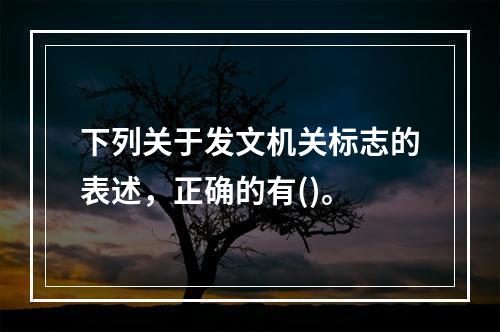 下列关于发文机关标志的表述，正确的有()。